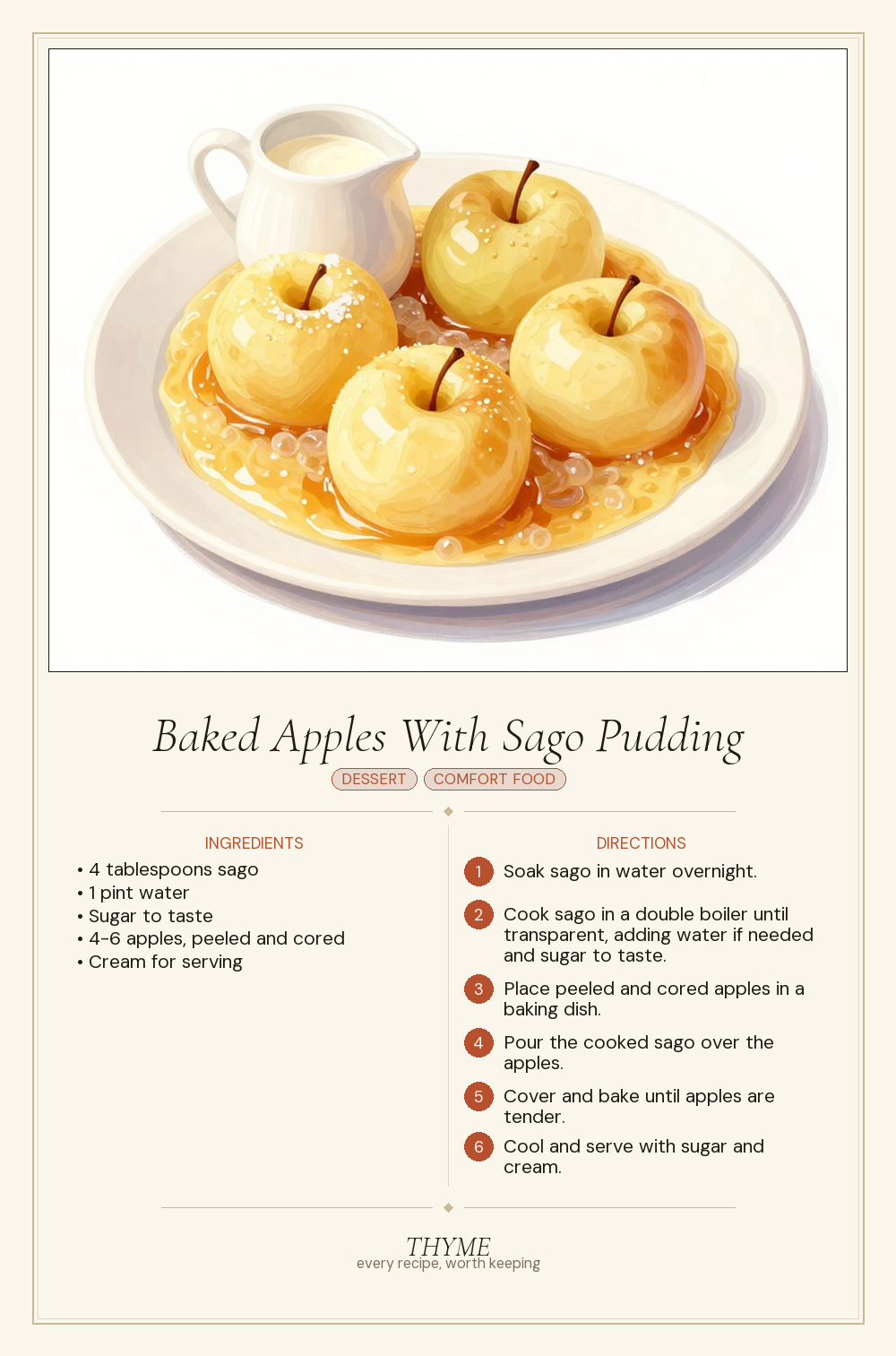 Baked Apples With Sago Pudding

DESSERT COMFORT FOOD

INGREDIENTS

• 4 tablespoons sago
• 1 pint water
• Sugar to taste
• 4-6 apples, peeled and cored
• Cream for serving

DIRECTIONS

1 Soak sago in water overnight.

2 Cook sago in a double boiler until transparent, adding water if needed and sugar to taste.

3 Place peeled and cored apples in a baking dish.

4 Pour the cooked sago over the apples.

5 Cover and bake until apples are tender.

6 Cool and serve with sugar and cream.

THYME
every recipe, worth keeping